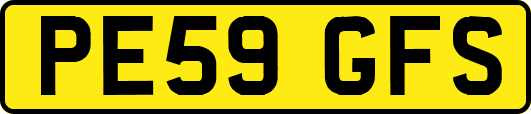 PE59 GFS